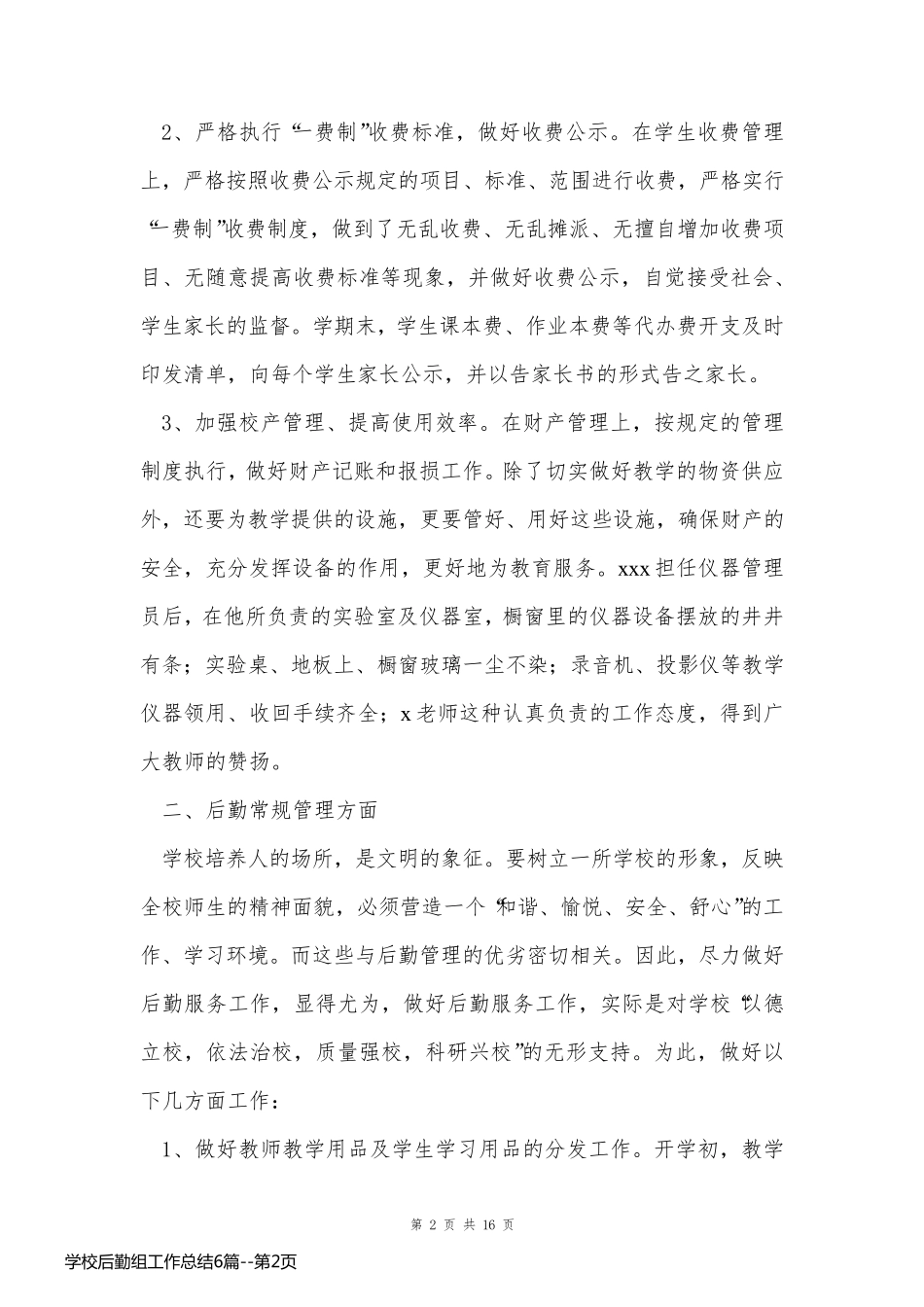 2、严格执行“一费制”收费标准，做好收费公示。在学生收费管理上，严格按照收费公示规定的项目、标准、范围进行收费，严格实行“一费制”收费制度，做到了无乱收费、无乱摊派、无擅自增加收费项目、无随意提高收费标准等现象，并做好收费公示，自觉接受社会、学生家长的监督。学期末，学生课本费、作业本费等代办费开支及时印发清单，向每个学生家长公示，并以告家长书的形式告之家长。

3、加强校产管理、提高使用效率。在财产管理上，按规定的管理制度执行，做好财产记账和报损工作。除了切实做好教学的物资供应外，还要为教学提供的设施，更要管好、用好这些设施，确保财产的安全，充分发挥设备的作用，更好地为教育服务。xxx担任仪器管理员后，在他所负责的实验室及仪器室，橱窗里的仪器设备摆放的井井有条；实验桌、地板上、橱窗玻璃一尘不染；录音机、投影仪等教学仪器领用、收回手续齐全；x老师这种认真负责的工作态度，得到广大教师的赞扬。

二、后勤常规管理方面

学校培养人的场所，是文明的象征。要树立一所学校的形象，反映全校师生的精神面貌，必须营造一个“和谐、愉悦、安全、舒心”的工作、学习环境。而这些与后勤管理的优劣密切相关。因此，尽力做好后勤服务工作，显得尤为，做好后勤服务工作，实际是对学校“以德立校，依法治校，质量强校，科研兴校”的无形支持。为此，做好以下几方面工作：

1、做好教师教学用品及学生学习用品的分发工作。开学初，教学

第 2 页 共 16 页

学校后勤组工作总结6篇--第2页